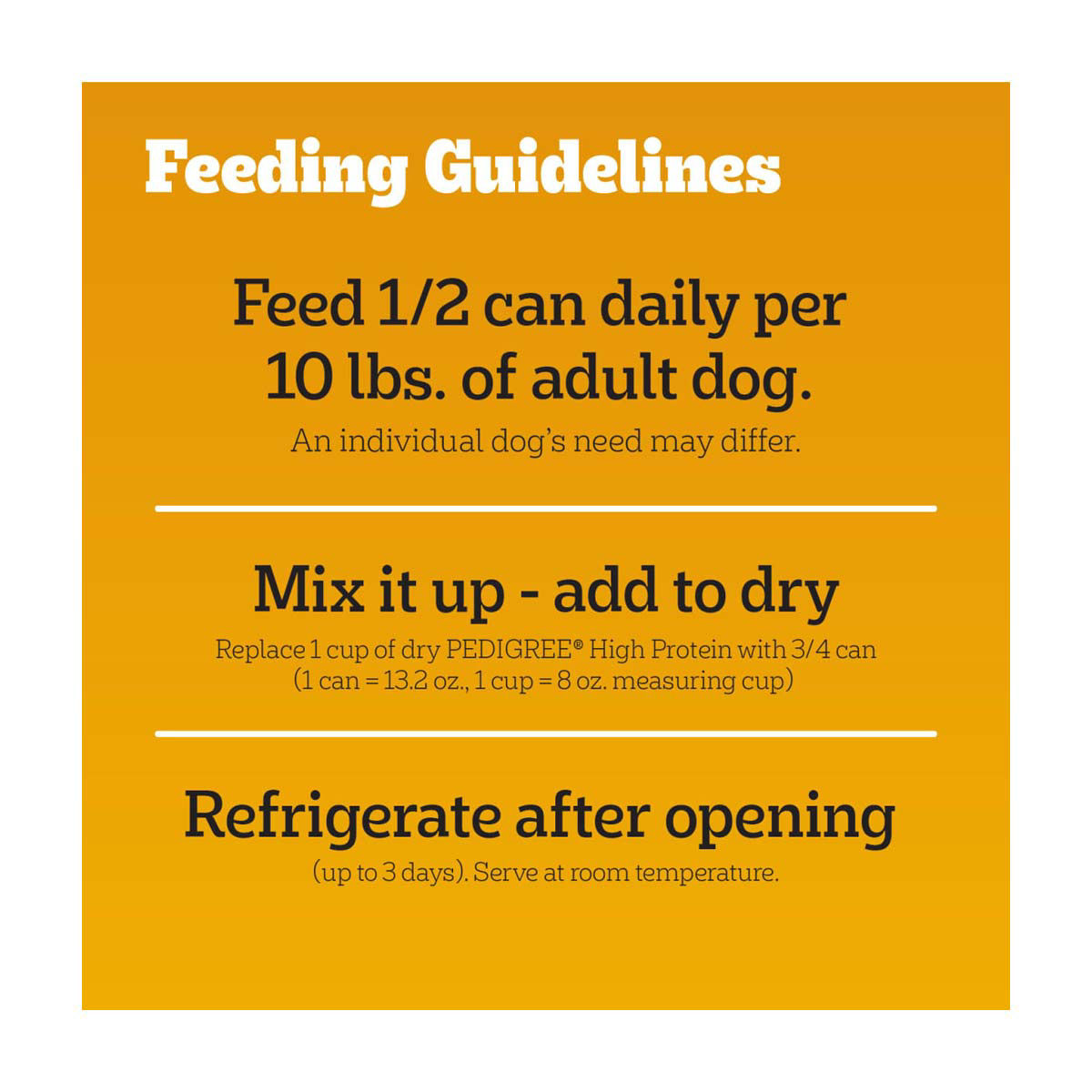 Feeding Guidelines

Feed 1/2 can daily per 10 lbs. of adult dog.

An individual dog's need may differ.

Mix it up - add to dry

Replace 1 cup of dry PEDIGREE® High Protein with 3/4 can (1 can = 13.2 oz., 1 cup = 8 oz. measuring cup)

Refrigerate after opening

(up to 3 days). Serve at room temperature.